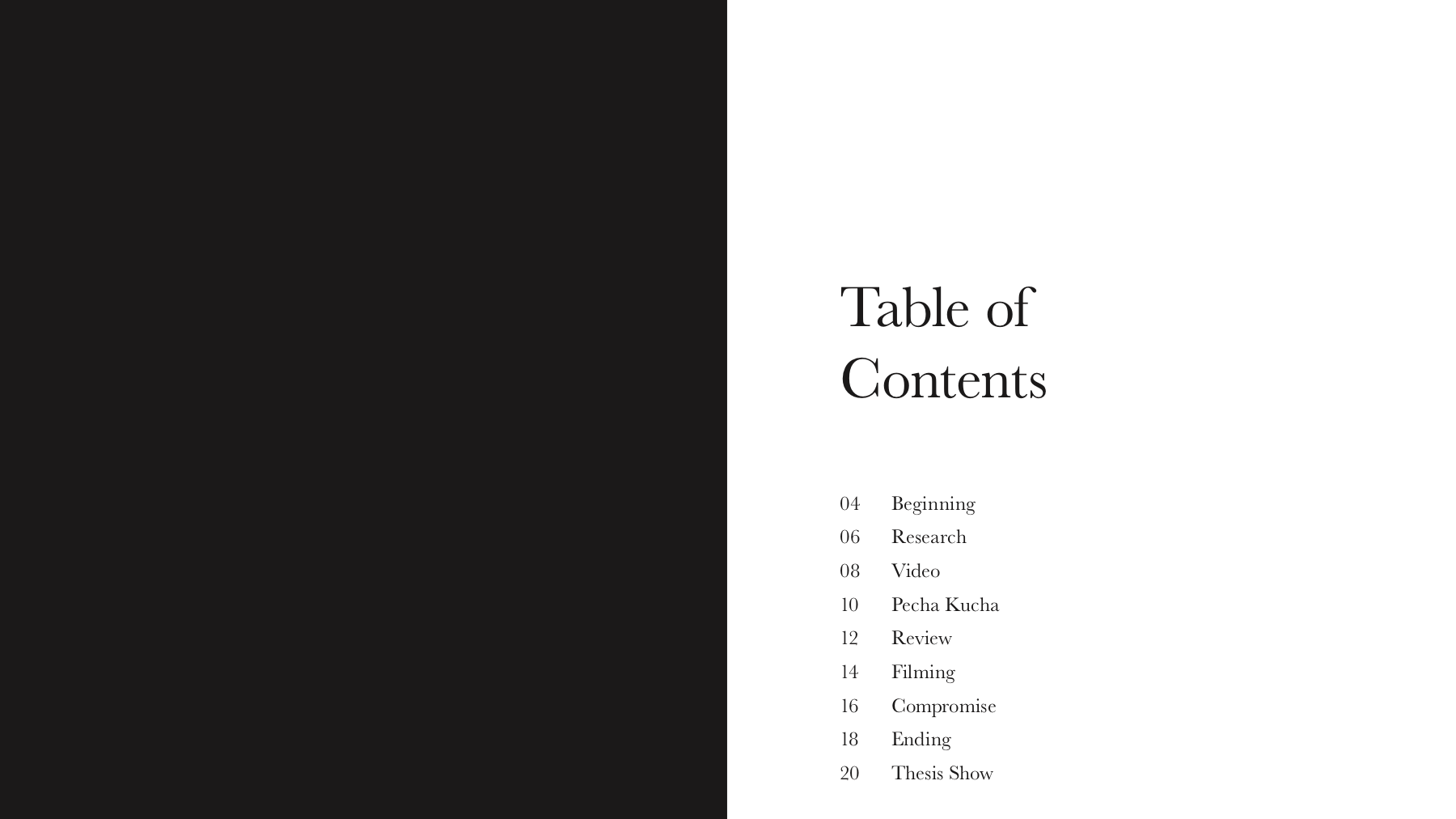 Table of Contents

04 Beginning
06 Research
08 Video
10 Pecha Kucha
12 Review
14 Filming
16 Compromise
18 Ending
20 Thesis Show